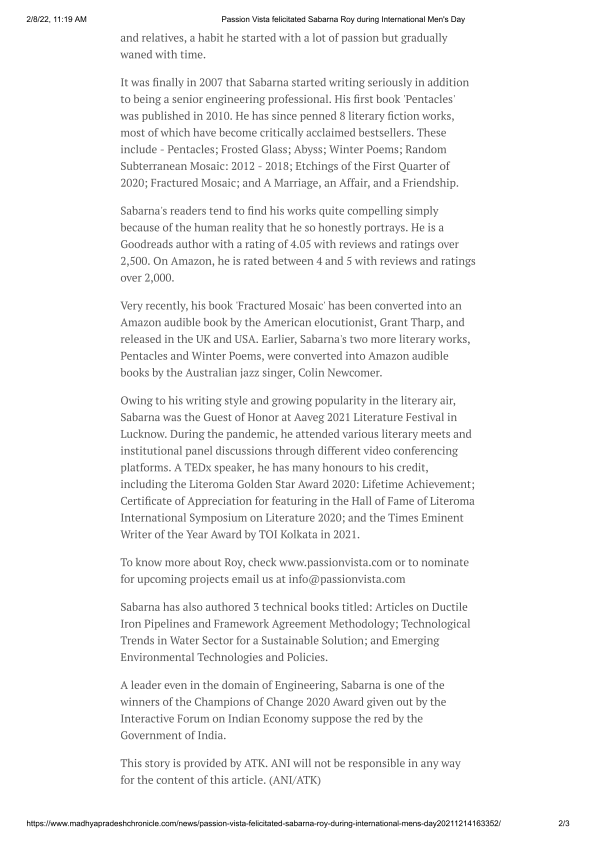 2/8/22, 11:19 AM Passion Vista felicitated Sabarna Roy during International Men's Day

and relatives, a habit he started with a lot of passion but gradually waned with time.

It was finally in 2007 that Sabarna started writing seriously in addition to being a senior engineering professional. His first book 'Pentacles' was published in 2010. He has since penned 8 literary fiction works, most of which have become critically acclaimed bestsellers. These include - Pentacles; Frosted Glass; Abyss; Winter Poems; Random Subterranean Mosaic: 2012 - 2018; Etchings of the First Quarter of 2020; Fractured Mosaic; and A Marriage, an Affair, and a Friendship.

Sabarna's readers tend to find his works quite compelling simply because of the human reality that he so honestly portrays. He is a Goodreads author with a rating of 4.05 with reviews and ratings over 2,500. On Amazon, he is rated between 4 and 5 with reviews and ratings over 2,000.

Very recently, his book 'Fractured Mosaic' has been converted into an Amazon audible book by the American elocutionist, Grant Tharp, and released in the UK and USA. Earlier, Sabarna's two more literary works, Pentacles and Winter Poems, were converted into Amazon audible books by the Australian jazz singer, Colin Newcomer.

Owing to his writing style and growing popularity in the literary air, Sabarna was the Guest of Honor at Aaveg 2021 Literature Festival in Lucknow. During the pandemic, he attended various literary meets and institutional panel discussions through different video conferencing platforms. A TEDx speaker, he has many honours to his credit, including the Literoma Golden Star Award 2020: Lifetime Achievement; Certificate of Appreciation for featuring in the Hall of Fame of Literoma International Symposium on Literature 2020; and the Times Eminent Writer of the Year Award by TOI Kolkata in 2021.

To know more about Roy, check www.passionvista.com or to nominate for upcoming projects email us at info@passionvista.com

Sabarna has also authored 3 technical books titled: Articles on Ductile Iron Pipelines and Framework Agreement Methodology; Technological Trends in Water Sector for a Sustainable Solution; and Emerging Environmental Technologies and Policies.

A leader even in the domain of Engineering, Sabarna is one of the winners of the Champions of Change 2020 Award given out by the Interactive Forum on Indian Economy suppose the red by the Government of India.

This story is provided by ATK. ANI will not be responsible in any way for the content of this article. (ANI/ATK)

https://www.madhyapradeshchronicle.com/news/passion-vista-felicitated-sabarna-roy-during-international-mens-day20211214163352/ 2/3